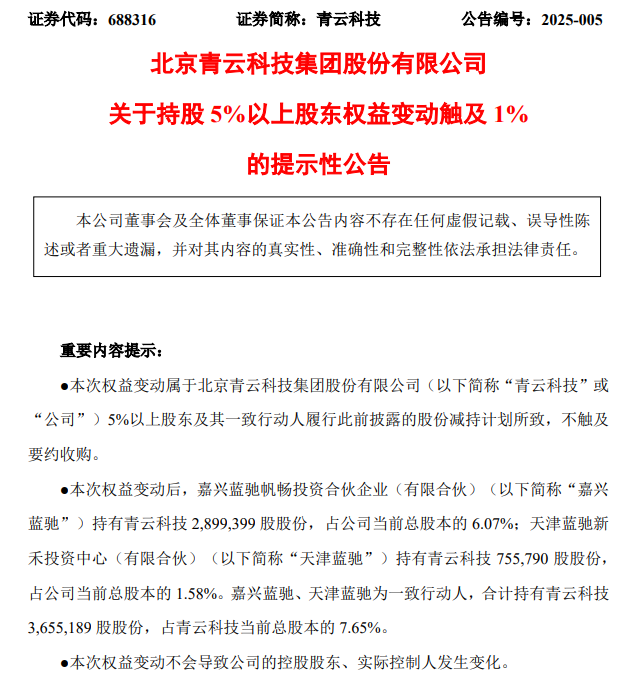 证券代码：688316　　证券简称：青云科技　　公告编号：2025-005

北京青云科技集团股份有限公司

关于持股 5%以上股东权益变动触及 1%

的提示性公告

本公司董事会及全体董事保证本公告内容不存在任何虚假记载、误导性陈述或者重大遗漏，并对其内容的真实性、准确性和完整性依法承担法律责任。

重要内容提示：

●本次权益变动属于北京青云科技集团股份有限公司（以下简称“青云科技”或“公司”）5%以上股东及其一致行动人履行此前披露的股份减持计划所致，不触及要约收购。

●本次权益变动后，嘉兴蓝驰帆畅投资合伙企业（有限合伙）（以下简称“嘉兴蓝驰”）持有青云科技 2,899,399 股股份，占公司当前总股本的 6.07%；天津蓝驰新禾投资中心（有限合伙）（以下简称“天津蓝驰”）持有青云科技 755,790 股股份，占公司当前总股本的 1.58%。嘉兴蓝驰、天津蓝驰为一致行动人，合计持有青云科技 3,655,189 股股份，占青云科技当前总股本的 7.65%。

●本次权益变动不会导致公司的控股股东、实际控制人发生变化。